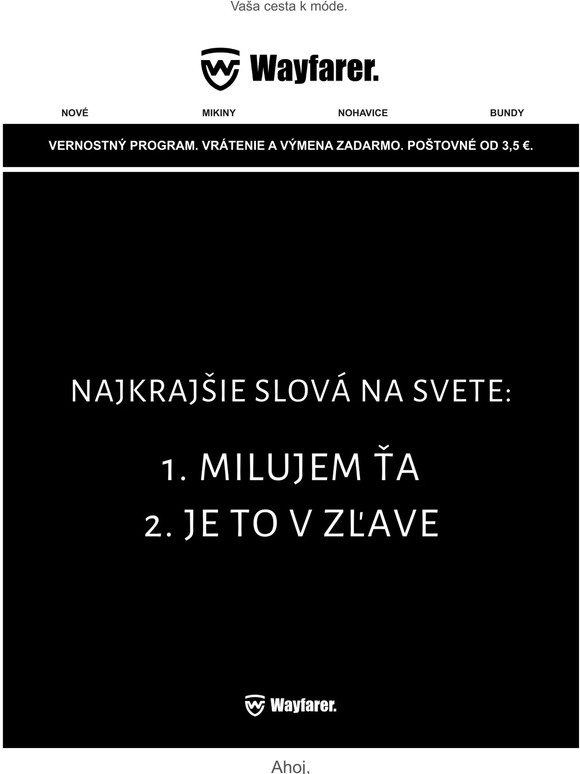 Vaša cesta k móde.

Wayfarer.

NOVÉ MIKINY NOHAVICE BUNDY

VERNOSTNÝ PROGRAM. VRÁTENIE A VÝMENA ZADARMO. POŠTOVNÉ OD 3,5 €.

NAJKRAJŠIE SLOVÁ NA SVETE:

1. MILUJEM ŤA
2. JE TO V ZĽAVE

Wayfarer.

Ahoj,